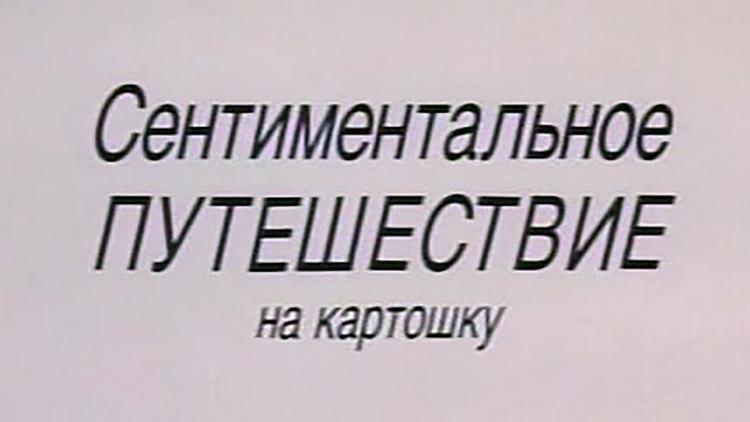 Сентиментальное
ПУТЕШЕСТВИЕ
на картошку